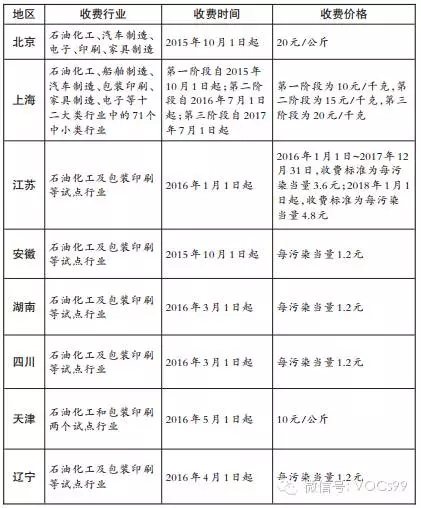 | 地区 | 收费行业 | 收费时间 | 收费价格 |
|---|---|---|---|
| 北京 | 石油化工、汽车制造、电子、印刷、家具制造 | 2015年10月1日起 | 20元/公斤 |
| 上海 | 石油化工、船舶制造、汽车制造、包装印刷、家具制造、电子等十二大类行业中的71个中小类行业 | 第一阶段自2015年10月1日起;第二阶段自2016年7月1日起;第三阶段自2017年7月1日起 | 第一阶段为10元/千克,第二阶段为15元/千克,第三阶段为20元/千克 |
| 江苏 | 石油化工及包装印刷等试点行业 | 2016年1月1日起 | 2016年1月1日~2017年12月31日,收费标准为每污染当量3.6元;2018年1月1日起,收费标准为每污染当量4.8元 |
| 安徽 | 石油化工及包装印刷等试点行业 | 2015年10月1日起 | 每污染当量1.2元 |
| 湖南 | 石油化工及包装印刷等试点行业 | 2016年3月1日起 | 每污染当量1.2元 |
| 四川 | 石油化工及包装印刷等试点行业 | 2016年3月1日起 | 每污染当量1.2元 |
| 天津 | 石油化工和包装印刷两个试点行业 | 2016年5月1日起 | 10元/公斤 |
| 辽宁 | 石油化工及包装印刷等试点行业 | 2016年4月1日起 | 每污染当量1.2元 |

微信号: VOCs99